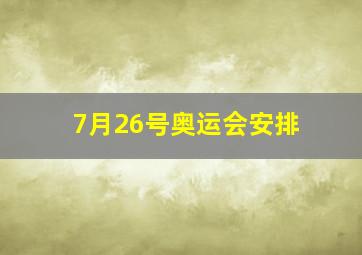 7月26号奥运会安排